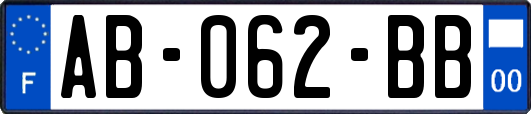 F
AB-062-BB
00